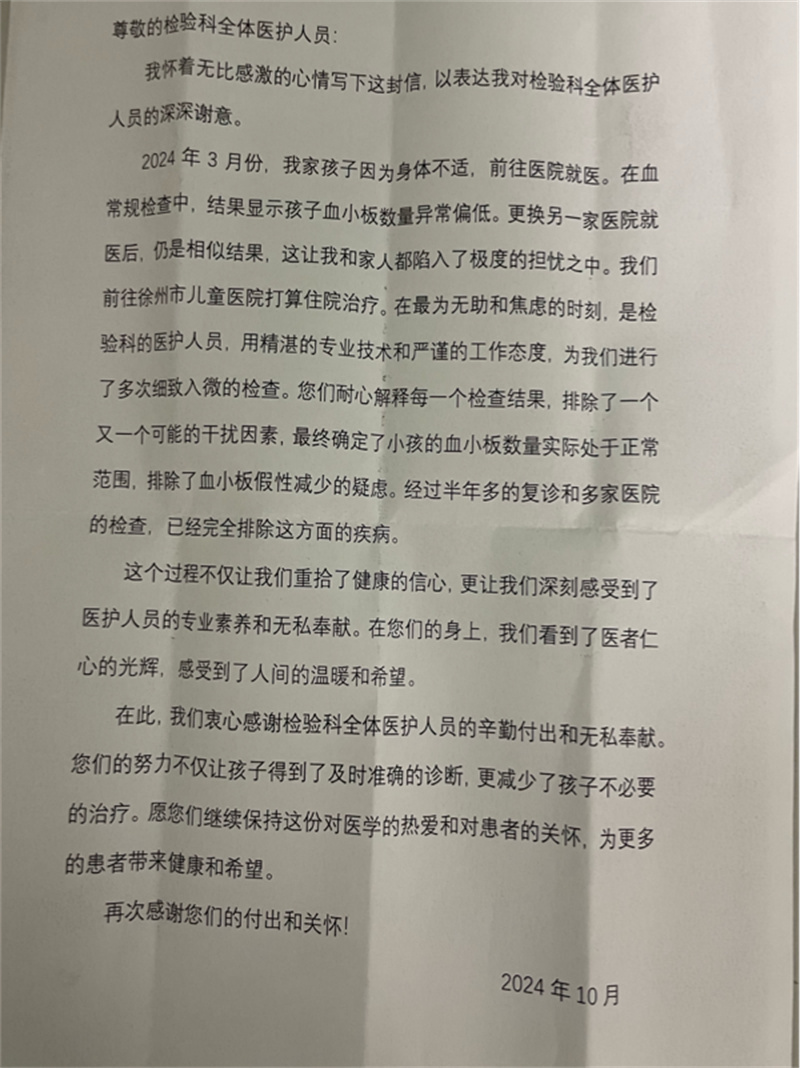 尊敬的检验科全体医护人员：

我怀着无比感激的心情写下这封信，以表达我对检验科全体医护人员的深深谢意。

2024 年 3 月份，我家孩子因为身体不适，前往医院就医。在血常规检查中，结果显示孩子血小板数量异常偏低。更换另一家医院就医后，仍是相似结果，这让我和家人都陷入了极度的担忧之中。我们前往徐州市儿童医院打算住院治疗。在最为无助和焦虑的时刻，是检验科的医护人员，用精湛的专业技术和严谨的工作态度，为我们进行了多次细致入微的检查。您们耐心解释每一个检查结果，排除了一个又一个可能的干扰因素，最终确定了小孩的血小板数量实际处于正常范围，排除了血小板假性减少的疑虑。经过半年多的复诊和多家医院的检查，已经完全排除这方面的疾病。

这个过程不仅让我们重拾了健康的信心，更让我们深刻感受到了医护人员的专业素养和无私奉献。在您们的身上，我们看到了医者仁心的光辉，感受到了人间的温暖和希望。

在此，我们衷心感谢检验科全体医护人员的辛勤付出和无私奉献。您们的努力不仅让孩子得到了及时准确的诊断，更减少了孩子不必要的治疗。愿您们继续保持这份对医学的热爱和对患者的关怀，为更多的患者带来健康和希望。

再次感谢您们的付出和关怀！

2024 年 10 月